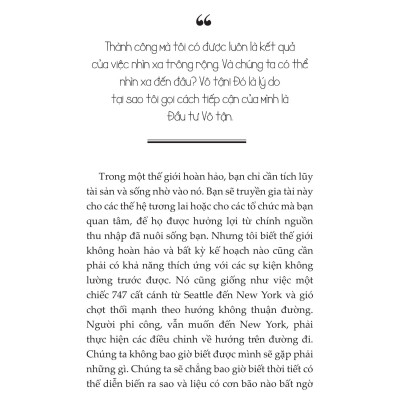 “

Thành công mà tôi có được luôn là kết quả của việc nhìn xa trông rộng. Và chúng ta có thể nhìn xa đến đâu? Vô tận! Đó là lý do tại sao tôi gọi cách tiếp cận của mình là Đầu tư Vô tận.

Trong một thế giới hoàn hảo, bạn chỉ cần tích lũy tài sản và sống nhờ vào nó. Bạn sẽ truyền gia tài này cho các thế hệ tương lai hoặc cho các tổ chức mà bạn quan tâm, để họ được hưởng lợi từ chính nguồn thu nhập đã nuôi sống bạn. Nhưng tôi biết thế giới không hoàn hảo và bất kỳ kế hoạch nào cũng cần phải có khả năng thích ứng với các sự kiện không lường trước được. Nó cũng giống như việc một chiếc 747 cất cánh từ Seattle đến New York và gió chợt thổi mạnh theo hướng không thuận đường. Người phi công, vẫn muốn đến New York, phải thực hiện các điều chỉnh về hướng trên đường đi. Chúng ta không bao giờ biết được mình sẽ gặp phải những gì. Chúng ta sẽ chẳng bao giờ biết thời tiết có thể diễn biến ra sao và liệu có cơn bão nào bất ngờ